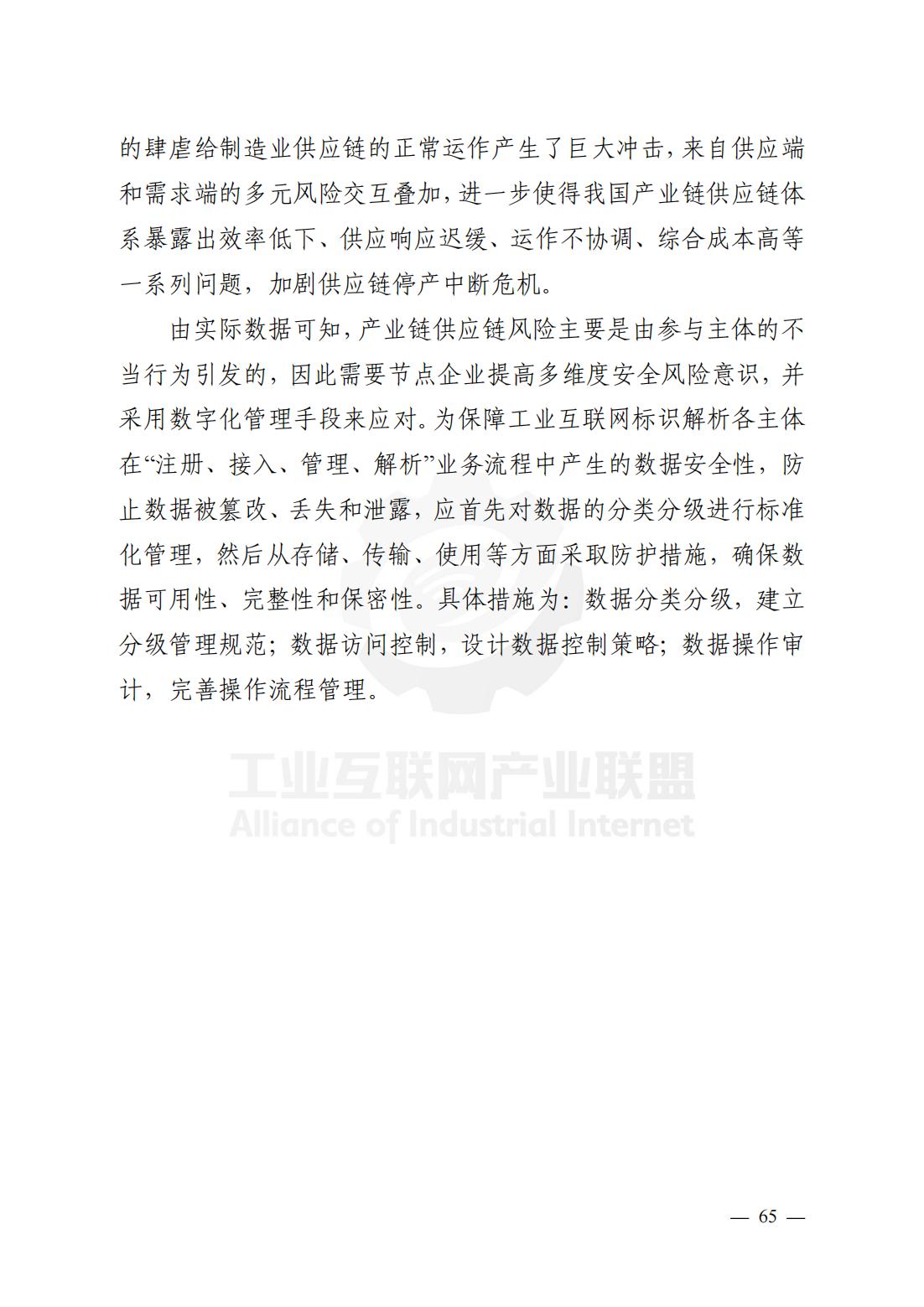 的肆虐给制造业供应链的正常运作产生了巨大冲击，来自供应端和需求端的多元风险交互叠加，进一步使得我国产业链供应链体系暴露出效率低下、供应响应迟缓、运作不协调、综合成本高等一系列问题，加剧供应链停产中断危机。

由实际数据可知，产业链供应链风险主要是由参与主体的不当行为引发的，因此需要节点企业提高多维度安全风险意识，并采用数字化管理手段来应对。为保障工业互联网标识解析各主体在“注册、接入、管理、解析”业务流程中产生的数据安全性，防止数据被篡改、丢失和泄露，应首先对数据的分类分级进行标准化管理，然后从存储、传输、使用等方面采取防护措施，确保数据可用性、完整性和保密性。具体措施为：数据分类分级，建立分级管理规范；数据访问控制，设计数据控制策略；数据操作审计，完善操作流程管理。

工业互联网产业联盟
Alliance of Industrial Internet

— 65 —